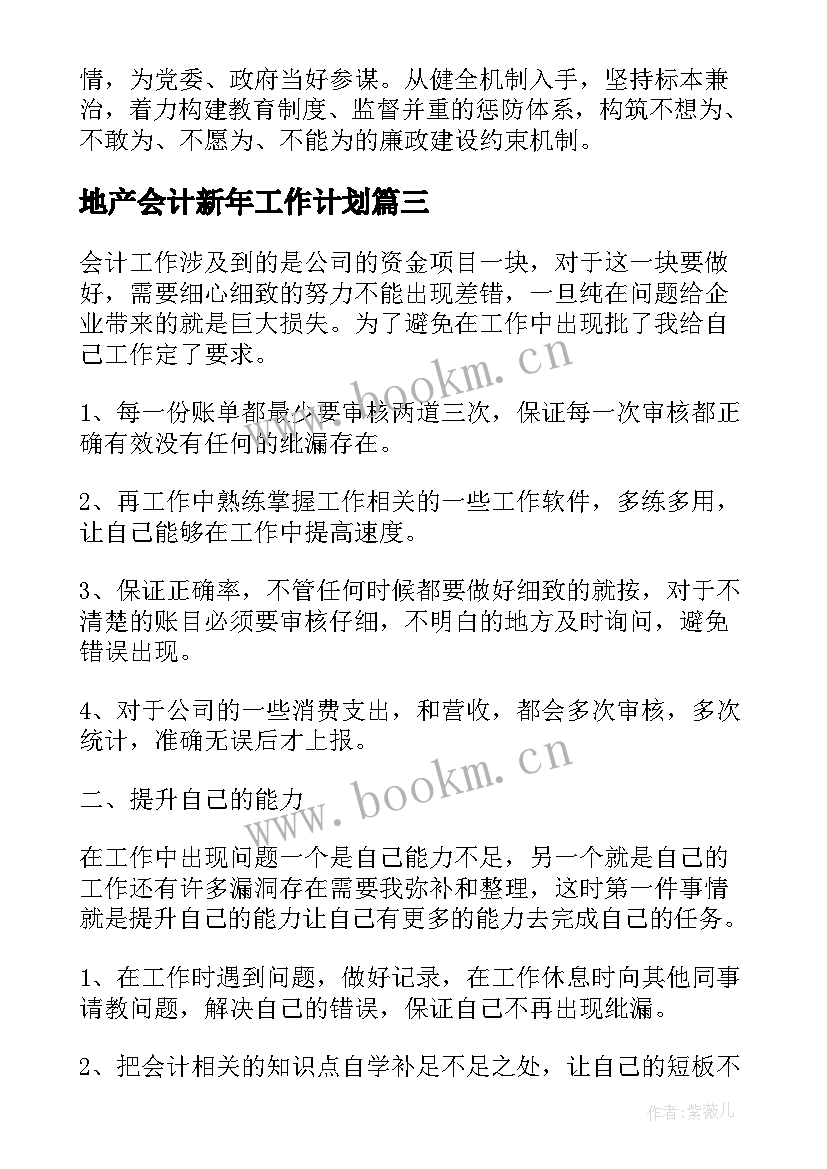 情，为党委、政府当好参谋。从健全机制入手，坚持标本兼治，着力构建教育制度、监督并重的惩防体系，构筑不想为、不敢为、不愿为、不能为的廉政建设约束机制。

地产会计新年工作计划篇三

会计工作涉及到的是公司的资金项目一块，对于这一块要做好，需要细心细致的努力不能出现差错，一旦纯在问题给企业带来的就是巨大损失。为了避免在工作中出现批了我给自己工作定了要求。

1、每一份账单都最少要审核两道三次，保证每一次审核都正确有效没有任何的纰漏存在。

2、再工作中熟练掌握工作相关的一些工作软件，多练多用，让自己能够在工作中提高速度。

3、保证正确率，不管任何时候都要做好细致的就按，对于不清楚的账目必须要审核仔细，不明白的地方及时询问，避免错误出现。

4、对于公司的一些消费支出，和营收，都会多次审核，多次统计，准确无误后才上报。

二、提升自己的能力

在工作中出现问题一个是自己能力不足，另一个就是自己的工作还有许多漏洞存在需要我弥补和整理，这时第一件事情就是提升自己的能力让自己有更多的能力去完成自己的任务。

1、在工作时遇到问题，做好记录，在工作休息时向其他同事请教问题，解决自己的错误，保证自己不再出现纰漏。

2、把会计相关的知识点自学补足不足之处，让自己的短板不

www.bookm.cn

www.bookm.cn

作者：紫薇儿